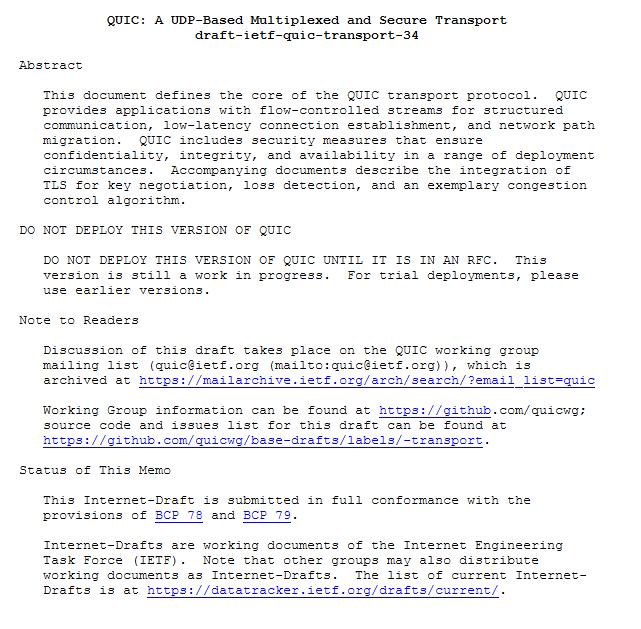 QUIC: A UDP-Based Multiplexed and Secure Transport
draft-ietf-quic-transport-34

Abstract

This document defines the core of the QUIC transport protocol. QUIC provides applications with flow-controlled streams for structured communication, low-latency connection establishment, and network path migration. QUIC includes security measures that ensure confidentiality, integrity, and availability in a range of deployment circumstances. Accompanying documents describe the integration of TLS for key negotiation, loss detection, and an exemplary congestion control algorithm.

DO NOT DEPLOY THIS VERSION OF QUIC

DO NOT DEPLOY THIS VERSION OF QUIC UNTIL IT IS IN AN RFC. This version is still a work in progress. For trial deployments, please use earlier versions.

Note to Readers

Discussion of this draft takes place on the QUIC working group mailing list (quic@ietf.org (mailto:quic@ietf.org)), which is archived at https://mailarchive.ietf.org/arch/search/?email_list=quic

Working Group information can be found at https://github.com/quicwg; source code and issues list for this draft can be found at https://github.com/quicwg/base-drafts/labels/-transport.

Status of This Memo

This Internet-Draft is submitted in full conformance with the provisions of BCP 78 and BCP 79.

Internet-Drafts are working documents of the Internet Engineering Task Force (IETF). Note that other groups may also distribute working documents as Internet-Drafts. The list of current Internet-Drafts is at https://datatracker.ietf.org/drafts/current/.